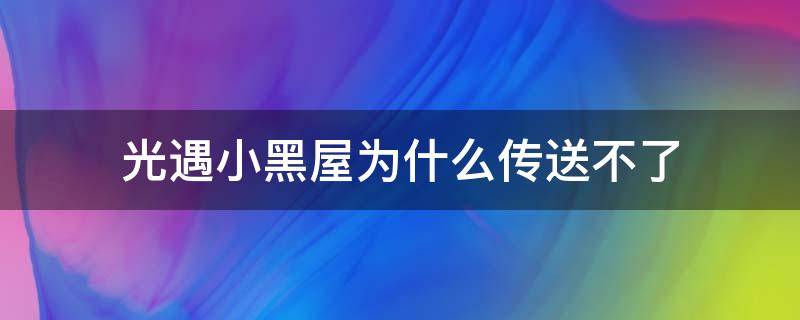 光遇小黑屋为什么传送不了